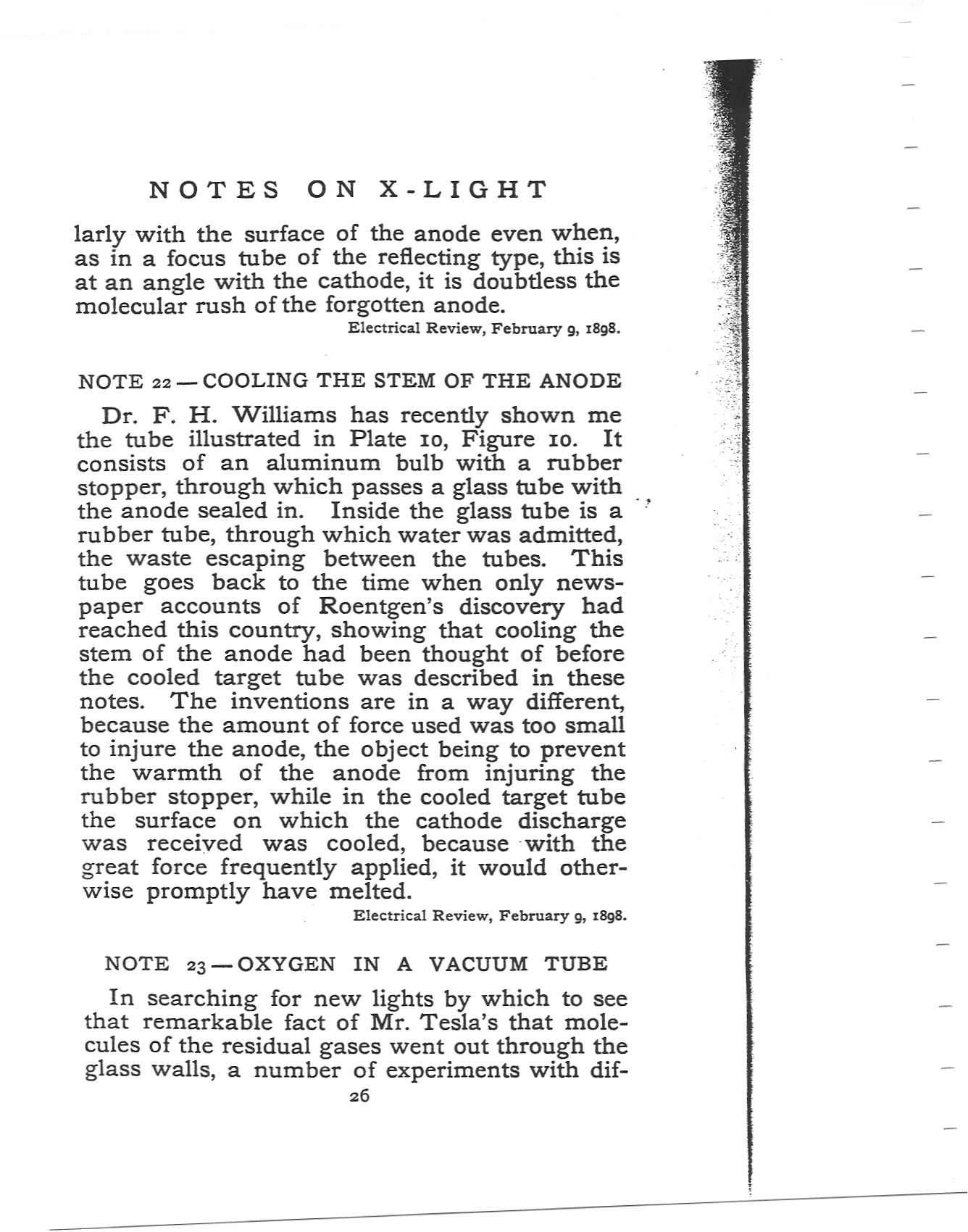 NOTES ON X-LIGHT

larly with the surface of the anode even when, as in a focus tube of the reflecting type, this is at an angle with the cathode, it is doubtless the molecular rush of the forgotten anode.

Electrical Review, February 9, 1898.

NOTE 22 — COOLING THE STEM OF THE ANODE

Dr. F. H. Williams has recently shown me the tube illustrated in Plate 10, Figure 10. It consists of an aluminum bulb with a rubber stopper, through which passes a glass tube with the anode sealed in. Inside the glass tube is a rubber tube, through which water was admitted, the waste escaping between the tubes. This tube goes back to the time when only newspaper accounts of Roentgen's discovery had reached this country, showing that cooling the stem of the anode had been thought of before the cooled target tube was described in these notes. The inventions are in a way different, because the amount of force used was too small to injure the anode, the object being to prevent the warmth of the anode from injuring the rubber stopper, while in the cooled target tube the surface on which the cathode discharge was received was cooled, because with the great force frequently applied, it would otherwise promptly have melted.

Electrical Review, February 9, 1898.

NOTE 23 — OXYGEN IN A VACUUM TUBE

In searching for new lights by which to see that remarkable fact of Mr. Tesla's that molecules of the residual gases went out through the glass walls, a number of experiments with dif-

26